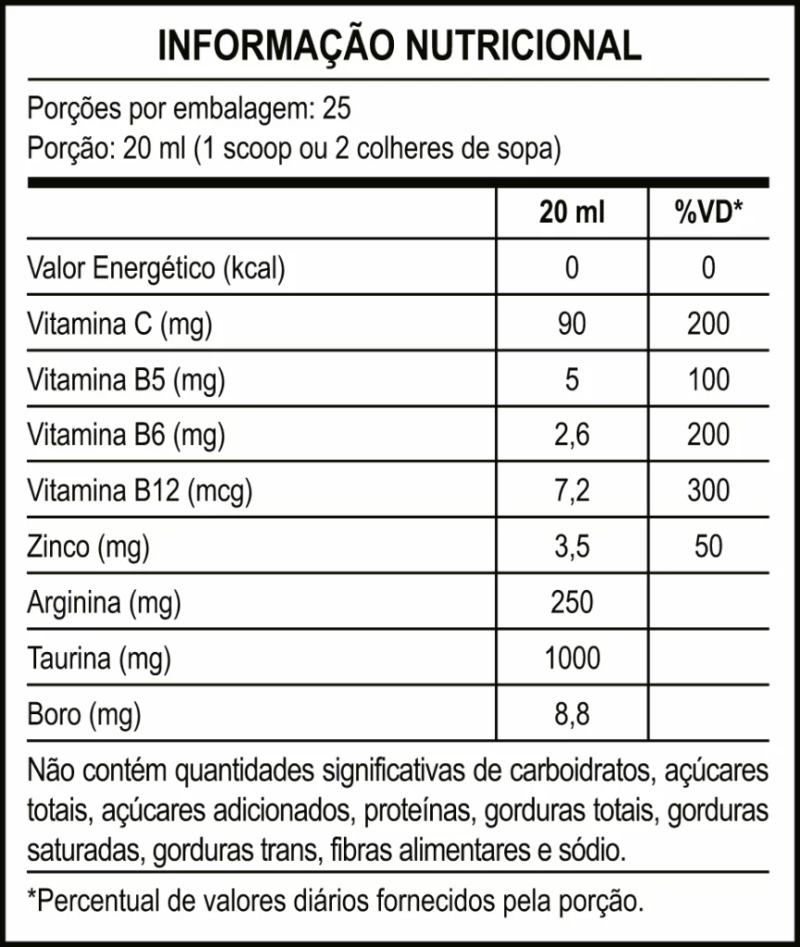 INFORMAÇÃO NUTRICIONAL

Porções por embalagem: 25
Porção: 20 ml (1 scoop ou 2 colheres de sopa)

| | 20 ml | %VD* |
|---|---|---|
| Valor Energético (kcal) | 0 | 0 |
| Vitamina C (mg) | 90 | 200 |
| Vitamina B5 (mg) | 5 | 100 |
| Vitamina B6 (mg) | 2,6 | 200 |
| Vitamina B12 (mcg) | 7,2 | 300 |
| Zinco (mg) | 3,5 | 50 |
| Arginina (mg) | 250 | |
| Taurina (mg) | 1000 | |
| Boro (mg) | 8,8 | |

Não contém quantidades significativas de carboidratos, açúcares totais, açúcares adicionados, proteínas, gorduras totais, gorduras saturadas, gorduras trans, fibras alimentares e sódio.

*Percentual de valores diários fornecidos pela porção.